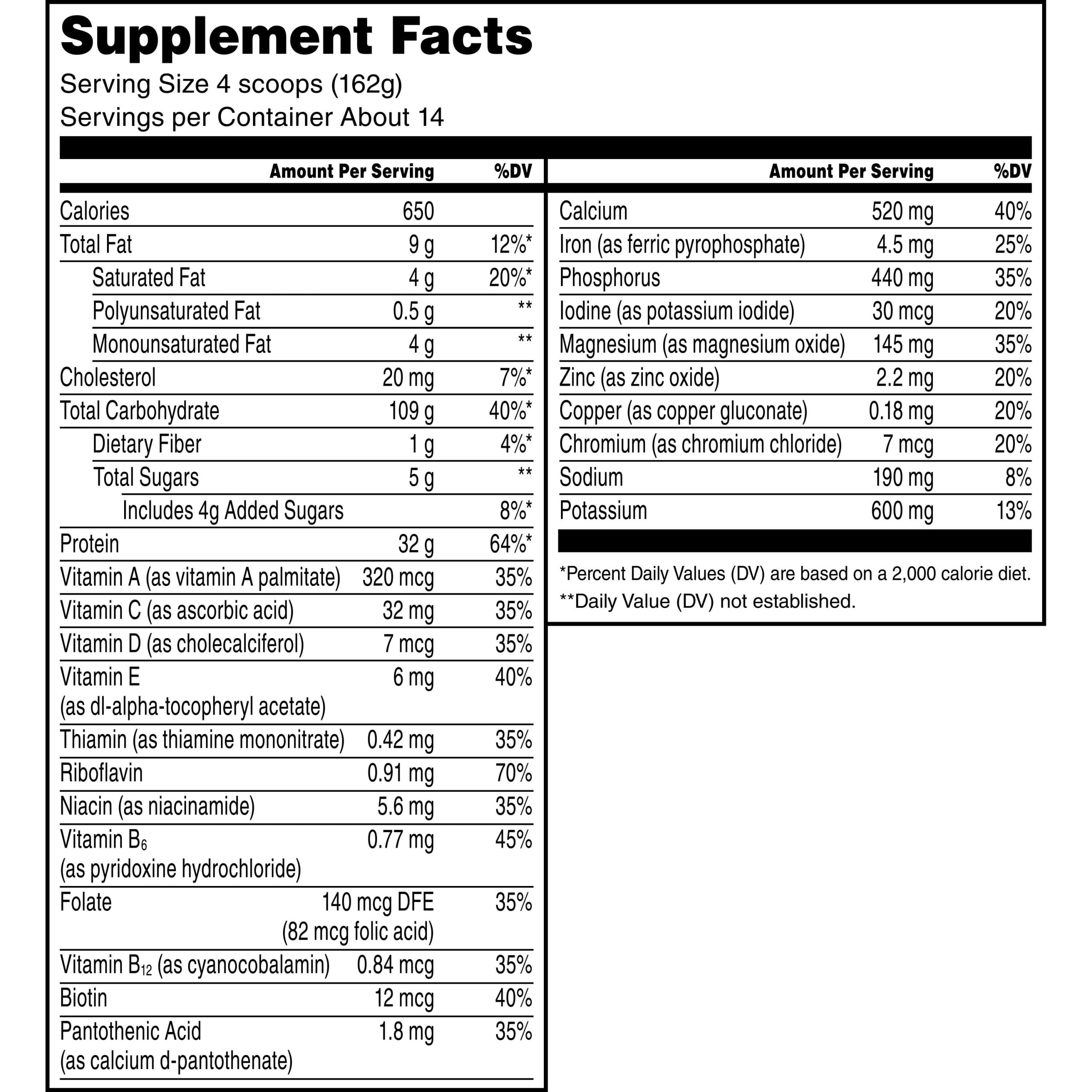 Supplement Facts
Serving Size 4 scoops (162g)
Servings per Container About 14

| | Amount Per Serving | %DV |
|---|---|---|
| Calories | 650 | |
| Total Fat | 9 g | 12%* |
| Saturated Fat | 4 g | 20%* |
| Polyunsaturated Fat | 0.5 g | ** |
| Monounsaturated Fat | 4 g | ** |
| Cholesterol | 20 mg | 7%* |
| Total Carbohydrate | 109 g | 40%* |
| Dietary Fiber | 1 g | 4%* |
| Total Sugars | 5 g | ** |
| Includes 4g Added Sugars | | 8%* |
| Protein | 32 g | 64%* |
| Vitamin A (as vitamin A palmitate) | 320 mcg | 35% |
| Vitamin C (as ascorbic acid) | 32 mg | 35% |
| Vitamin D (as cholecalciferol) | 7 mcg | 35% |
| Vitamin E (as dl-alpha-tocopheryl acetate) | 6 mg | 40% |
| Thiamin (as thiamine mononitrate) | 0.42 mg | 35% |
| Riboflavin | 0.91 mg | 70% |
| Niacin (as niacinamide) | 5.6 mg | 35% |
| Vitamin $B_6$ (as pyridoxine hydrochloride) | 0.77 mg | 45% |
| Folate | 140 mcg DFE (82 mcg folic acid) | 35% |
| Vitamin $B_{12}$ (as cyanocobalamin) | 0.84 mcg | 35% |
| Biotin | 12 mcg | 40% |
| Pantothenic Acid (as calcium d-pantothenate) | 1.8 mg | 35% |

| | Amount Per Serving | %DV |
|---|---|---|
| Calcium | 520 mg | 40% |
| Iron (as ferric pyrophosphate) | 4.5 mg | 25% |
| Phosphorus | 440 mg | 35% |
| Iodine (as potassium iodide) | 30 mcg | 20% |
| Magnesium (as magnesium oxide) | 145 mg | 35% |
| Zinc (as zinc oxide) | 2.2 mg | 20% |
| Copper (as copper gluconate) | 0.18 mg | 20% |
| Chromium (as chromium chloride) | 7 mcg | 20% |
| Sodium | 190 mg | 8% |
| Potassium | 600 mg | 13% |

*Percent Daily Values (DV) are based on a 2,000 calorie diet.
**Daily Value (DV) not established.